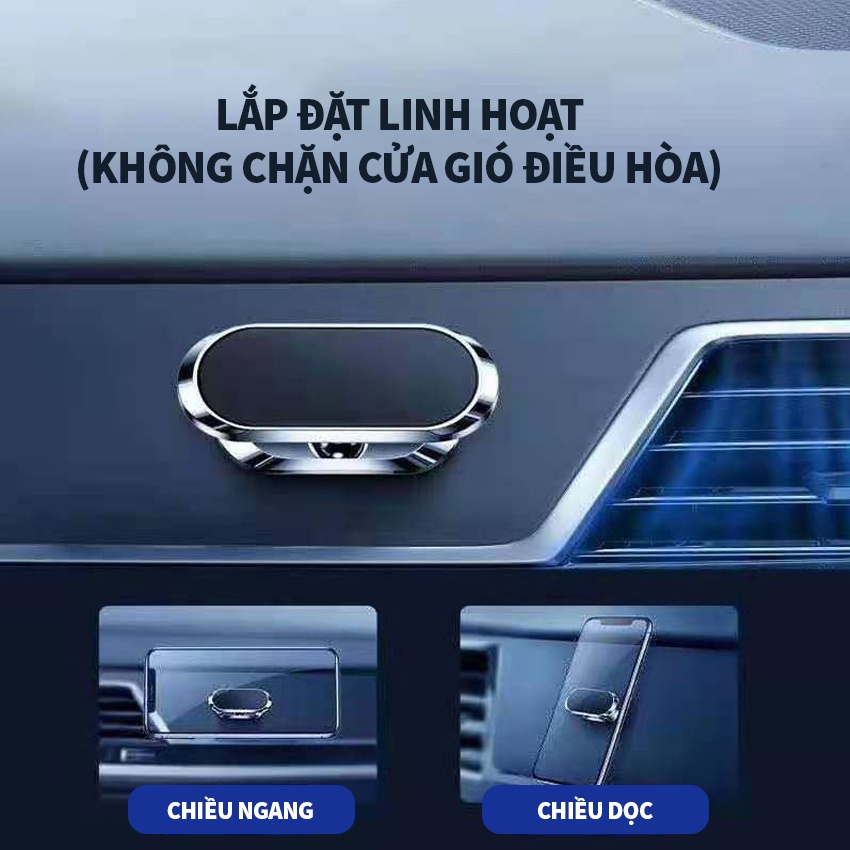 LẮP ĐẶT LINH HOẠT
(KHÔNG CHẶN CỬA GIÓ ĐIỀU HÒA)

CHIỀU NGANG

CHIỀU DỌC